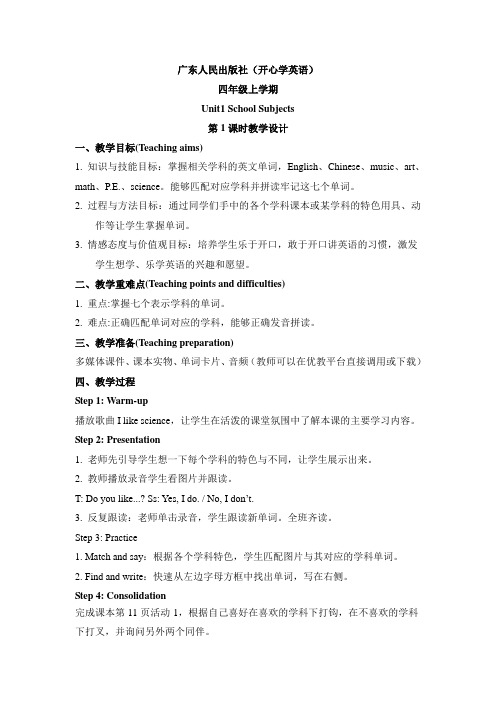 广东人民出版社（开心学英语）

四年级上学期

Unit1 School Subjects

第 1 课时教学设计

一、教学目标(Teaching aims)

1. 知识与技能目标：掌握相关学科的英文单词，English、Chinese、music、art、math、P.E.、science。能够匹配对应学科并拼读牢记这七个单词。

2. 过程与方法目标：通过同学们手中的各个学科课本或某学科的特色用具、动作等让学生掌握单词。

3. 情感态度与价值观目标：培养学生乐于开口，敢于开口讲英语的习惯，激发学生想学、乐学英语的兴趣和愿望。

二、教学重难点(Teaching points and difficulties)

1. 重点:掌握七个表示学科的单词。

2. 难点:正确匹配单词对应的学科，能够正确发音拼读。

三、教学准备(Teaching preparation)

多媒体课件、课本实物、单词卡片、音频（教师可以在优教平台直接调用或下载）

四、教学过程

Step 1: Warm-up

播放歌曲 I like science，让学生在活泼的课堂氛围中了解本课的主要学习内容。

Step 2: Presentation

1. 老师先引导学生想一下每个学科的特色与不同，让学生展示出来。

2. 教师播放录音学生看图片并跟读。

T: Do you like...? Ss: Yes, I do. / No, I don't.

3. 反复跟读：老师单击录音，学生跟读新单词。全班齐读。

Step 3: Practice

1. Match and say：根据各个学科特色，学生匹配图片与其对应的学科单词。

2. Find and write：快速从左边字母方框中找出单词，写在右侧。

Step 4: Consolidation

完成课本第 11 页活动 1，根据自己喜好在喜欢的学科下打钩，在不喜欢的学科下打叉，并询问另外两个同伴。